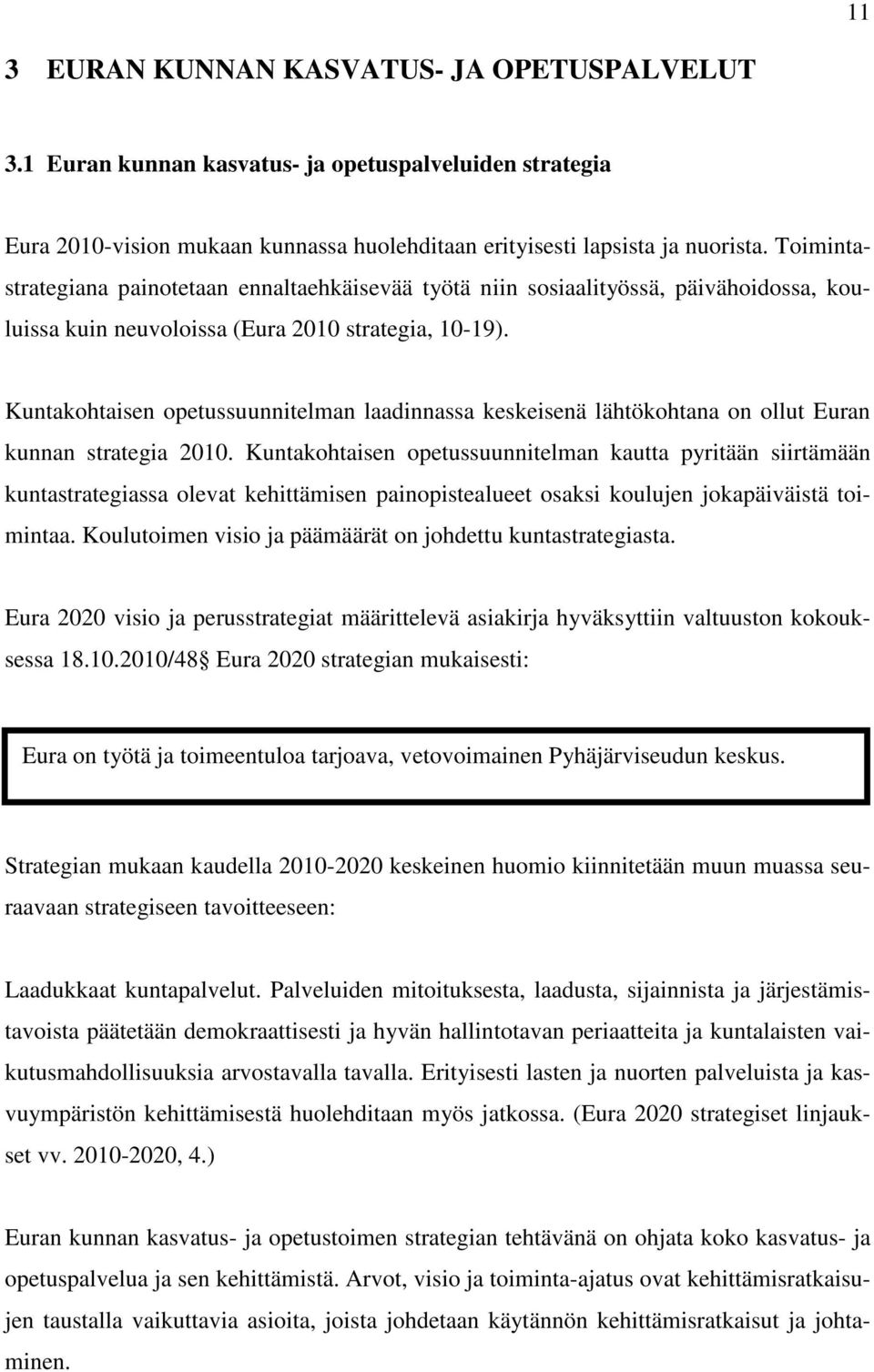 11

3 EURAN KUNNAN KASVATUS- JA OPETUSPALVELUT

3.1 Euran kunnan kasvatus- ja opetuspalveluiden strategia

Eura 2010-vision mukaan kunnassa huolehditaan erityisesti lapsista ja nuorista. Toimintastrategiana painotetaan ennaltaehkäisevää työtä niin sosiaalityössä, päivähoidossa, kouluissa kuin neuvoloissa (Eura 2010 strategia, 10-19).

Kuntakohtaisen opetussuunnitelman laadinnassa keskeisenä lähtökohtana on ollut Euran kunnan strategia 2010. Kuntakohtaisen opetussuunnitelman kautta pyritään siirtämään kuntastrategiassa olevat kehittämisen painopistealueet osaksi koulujen jokapäiväistä toimintaa. Koulutoimen visio ja päämäärät on johdettu kuntastrategiasta.

Eura 2020 visio ja perusstrategiat määrittelevä asiakirja hyväksyttiin valtuuston kokouksessa 18.10.2010/48§ Eura 2020 strategian mukaisesti:

Eura on työtä ja toimeentuloa tarjoava, vetovoimainen Pyhäjärviseudun keskus.

Strategian mukaan kaudella 2010-2020 keskeinen huomio kiinnitetään muun muassa seuraavaan strategiseen tavoitteeseen:

Laadukkaat kuntapalvelut. Palveluiden mitoituksesta, laadusta, sijainnista ja järjestämistavoista päätetään demokraattisesti ja hyvän hallintotavan periaatteita ja kuntalaisten vaikutusmahdollisuuksia arvostavalla tavalla. Erityisesti lasten ja nuorten palveluista ja kasvuympäristön kehittämisestä huolehditaan myös jatkossa. (Eura 2020 strategiset linjaukset vv. 2010-2020, 4.)

Euran kunnan kasvatus- ja opetustoimen strategian tehtävänä on ohjata koko kasvatus- ja opetuspalvelua ja sen kehittämistä. Arvot, visio ja toiminta-ajatus ovat kehittämisratkaisujen taustalla vaikuttavia asioita, joista johdetaan käytännön kehittämisratkaisut ja johtaminen.